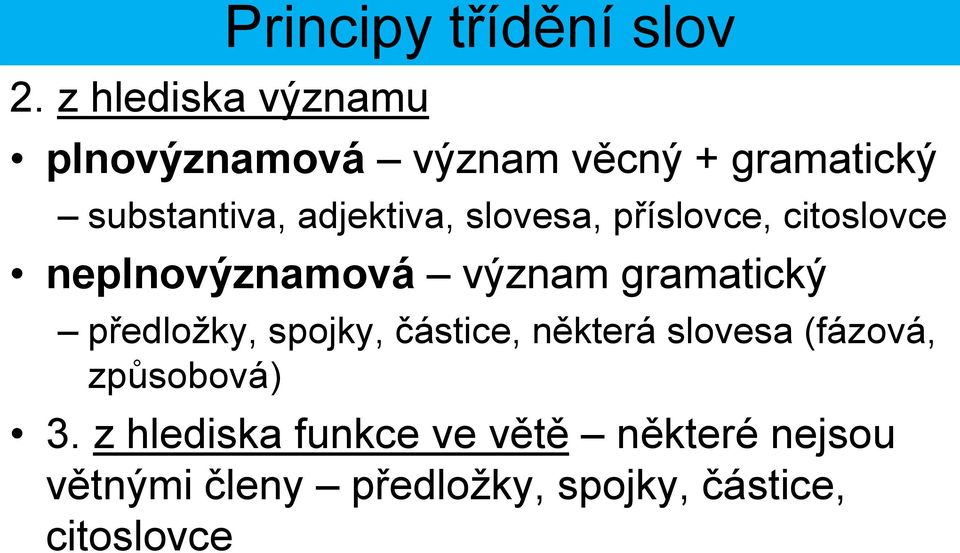 Principy třídění slov

2. z hlediska významu

• plnovýznamová – význam věcný + gramatický

– substantiva, adjektiva, slovesa, příslovce, citoslovce

• neplnovýznamová – význam gramatický

– předložky, spojky, částice, některá slovesa (fázová, způsobová)

• 3. z hlediska funkce ve větě – některé nejsou větnými členy – předložky, spojky, částice, citoslovce